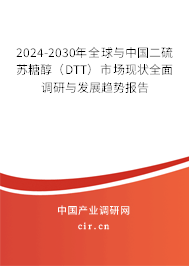 2024-2030年全球与中国二硫苏糖醇（DTT）市场现状全面调研与发展趋势报告

中国产业调研网
cir.cn